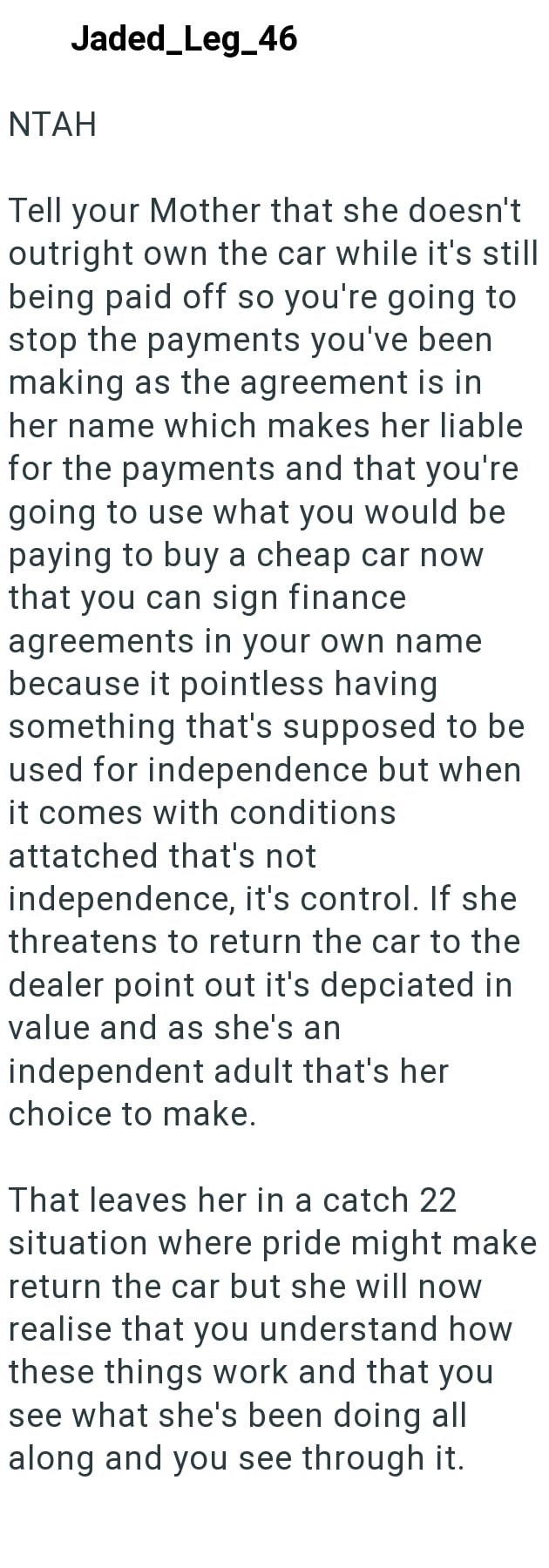 Jaded_Leg_46

NTAH

Tell your Mother that she doesn't outright own the car while it's still being paid off so you're going to stop the payments you've been making as the agreement is in her name which makes her liable for the payments and that you're going to use what you would be paying to buy a cheap car now that you can sign finance agreements in your own name because it pointless having something that's supposed to be used for independence but when it comes with conditions attatched that's not independence, it's control. If she threatens to return the car to the dealer point out it's depciated in value and as she's an independent adult that's her choice to make.

That leaves her in a catch 22 situation where pride might make return the car but she will now realise that you understand how these things work and that you see what she's been doing all along and you see through it.